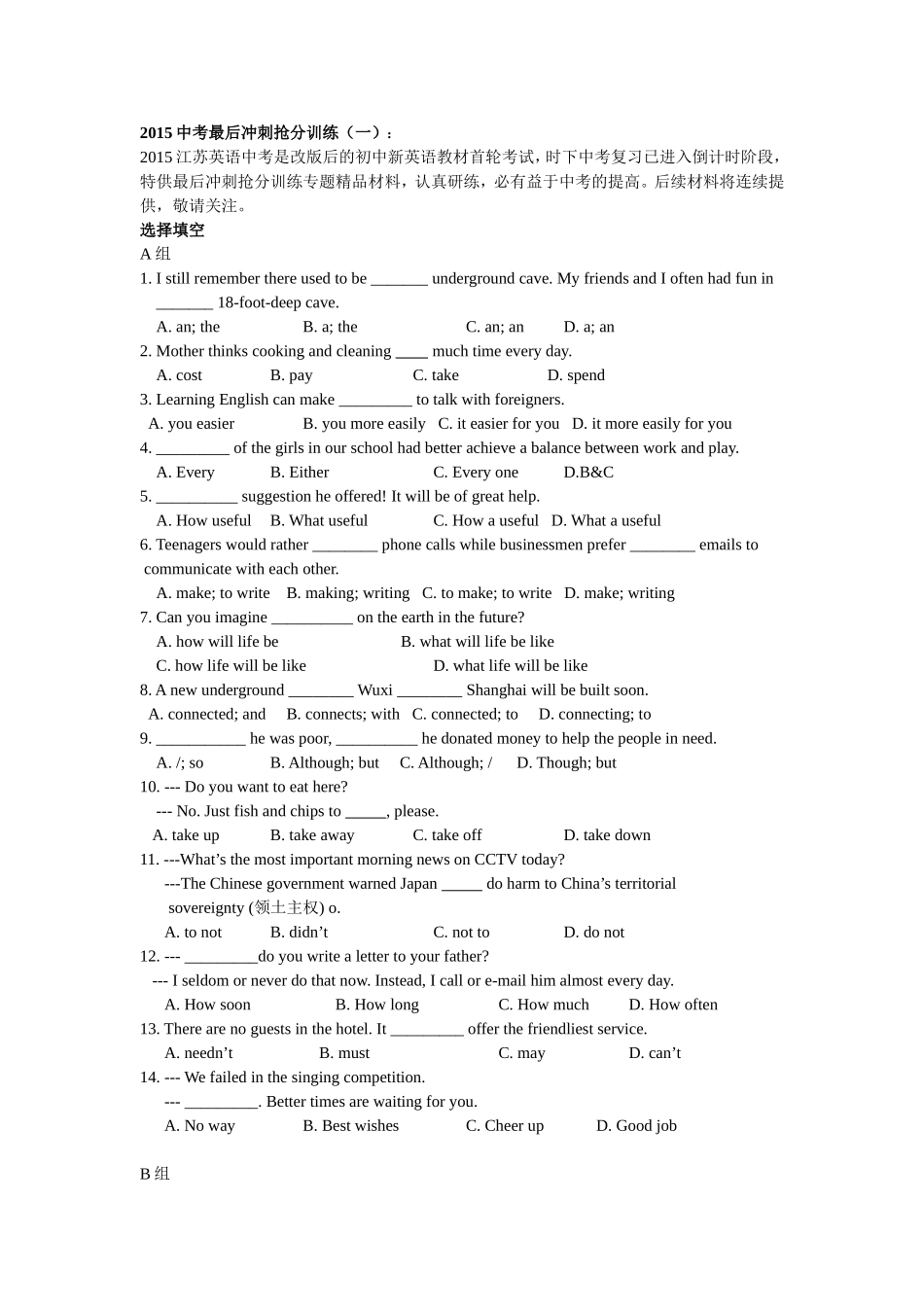 2015 中考最后冲刺抢分训练（一）：
2015 江苏英语中考是改版后的初中新英语教材首轮考试，时下中考复习已进入倒计时阶段，特供最后冲刺抢分训练专题精品材料，认真研练，必有益于中考的提高。后续材料将连续提供，敬请关注。
选择填空
A 组
1. I still remember there used to be _______ underground cave. My friends and I often had fun in _______ 18-foot-deep cave.
A. an; the B. a; the C. an; an D. a; an
2. Mother thinks cooking and cleaning ____ much time every day.
A. cost B. pay C. take D. spend
3. Learning English can make _________ to talk with foreigners.
A. you easier B. you more easily C. it easier for you D. it more easily for you
4. _________ of the girls in our school had better achieve a balance between work and play.
A. Every B. Either C. Every one D.B&C
5. __________ suggestion he offered! It will be of great help.
A. How useful B. What useful C. How a useful D. What a useful
6. Teenagers would rather ________ phone calls while businessmen prefer ________ emails to communicate with each other.
A. make; to write B. making; writing C. to make; to write D. make; writing
7. Can you imagine __________ on the earth in the future?
A. how will life be B. what will life be like
C. how life will be like D. what life will be like
8. A new underground ________ Wuxi ________ Shanghai will be built soon.
A. connected; and B. connects; with C. connected; to D. connecting; to
9. ___________ he was poor, __________ he donated money to help the people in need.
A. /; so B. Although; but C. Although; / D. Though; but
10. --- Do you want to eat here?
--- No. Just fish and chips to _____, please.
A. take up B. take away C. take off D. take down
11. ---What’s the most important morning news on CCTV today?
---The Chinese government warned Japan _____ do harm to China’s territorial sovereignty (领土主权) o.
A. to not B. didn’t C. not to D. do not
12. --- _________do you write a letter to your father?
--- I seldom or never do that now. Instead, I call or e-mail him almost every day.
A. How soon B. How long C. How much D. How often
13. There are no guests in the hotel. It _________ offer the friendliest service.
A. needn’t B. must C. may D. can’t
14. --- We failed in the singing competition.
--- _________. Better times are waiting for you.
A. No way B. Best wishes C. Cheer up D. Good job

B 组